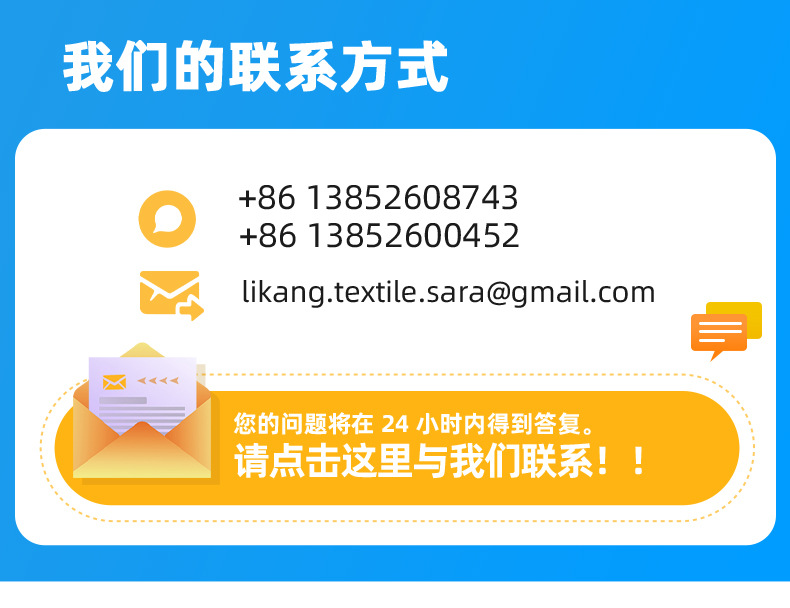 我们的联系方式

+86 13852608743
+86 13852600452

likang.textile.sara@gmail.com

您的问题将在 24 小时内得到答复。
请点击这里与我们联系！！